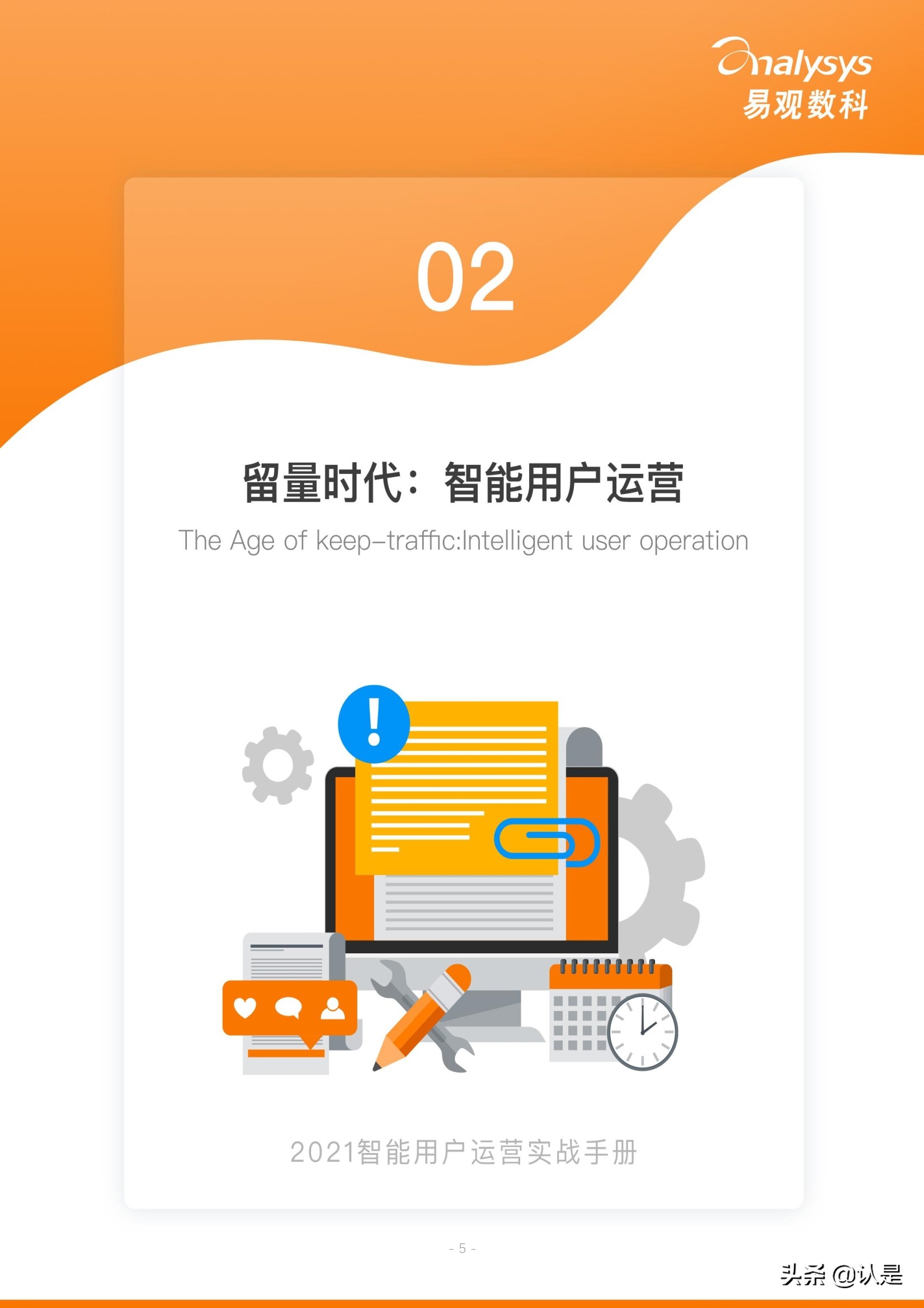 analysys
易观数科

02

留量时代：智能用户运营

The Age of keep-traffic:Intelligent user operation

!

2021智能用户运营实战手册

- 5 -

头条 @认是